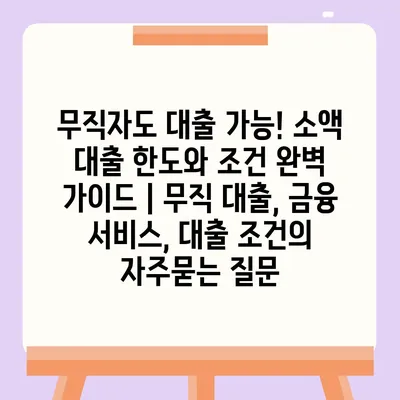 무직자도 대출 가능! 소액 대출 한도와 조건 완벽 가이드 | 무직 대출, 금융 서비스, 대출 조건의 자주묻는 질문